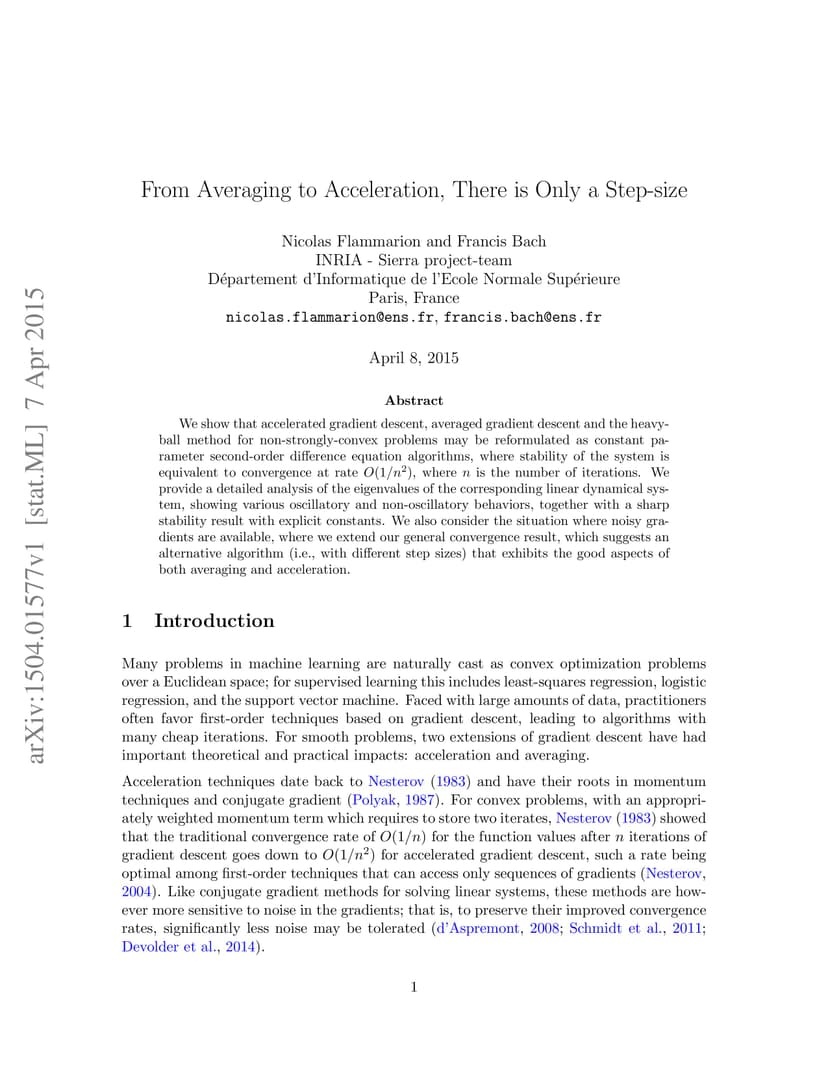 arXiv:1504.01577v1 [stat.ML] 7 Apr 2015

From Averaging to Acceleration, There is Only a Step-size

Nicolas Flammarion and Francis Bach
INRIA - Sierra project-team
Département d'Informatique de l'Ecole Normale Supérieure
Paris, France
nicolas.flammarion@ens.fr, francis.bach@ens.fr

April 8, 2015

Abstract

We show that accelerated gradient descent, averaged gradient descent and the heavy-ball method for non-strongly-convex problems may be reformulated as constant parameter second-order difference equation algorithms, where stability of the system is equivalent to convergence at rate $O(1/n^2)$, where $n$ is the number of iterations. We provide a detailed analysis of the eigenvalues of the corresponding linear dynamical system, showing various oscillatory and non-oscillatory behaviors, together with a sharp stability result with explicit constants. We also consider the situation where noisy gradients are available, where we extend our general convergence result, which suggests an alternative algorithm (i.e., with different step sizes) that exhibits the good aspects of both averaging and acceleration.

1 Introduction

Many problems in machine learning are naturally cast as convex optimization problems over a Euclidean space; for supervised learning this includes least-squares regression, logistic regression, and the support vector machine. Faced with large amounts of data, practitioners often favor first-order techniques based on gradient descent, leading to algorithms with many cheap iterations. For smooth problems, two extensions of gradient descent have had important theoretical and practical impacts: acceleration and averaging.

Acceleration techniques date back to Nesterov (1983) and have their roots in momentum techniques and conjugate gradient (Polyak, 1987). For convex problems, with an appropriately weighted momentum term which requires to store two iterates, Nesterov (1983) showed that the traditional convergence rate of $O(1/n)$ for the function values after $n$ iterations of gradient descent goes down to $O(1/n^2)$ for accelerated gradient descent, such a rate being optimal among first-order techniques that can access only sequences of gradients (Nesterov, 2004). Like conjugate gradient methods for solving linear systems, these methods are however more sensitive to noise in the gradients; that is, to preserve their improved convergence rates, significantly less noise may be tolerated (d'Aspremont, 2008; Schmidt et al., 2011; Devolder et al., 2014).

1